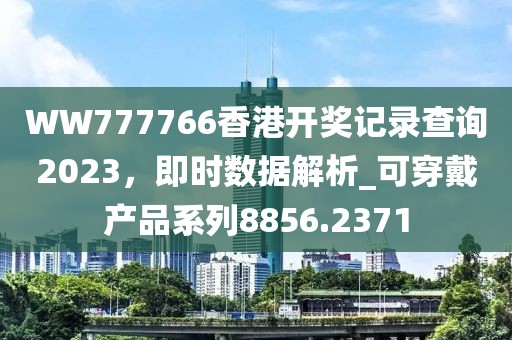 WW777766香港开奖记录查询2023，即时数据解析_可穿戴产品系列8856.2371